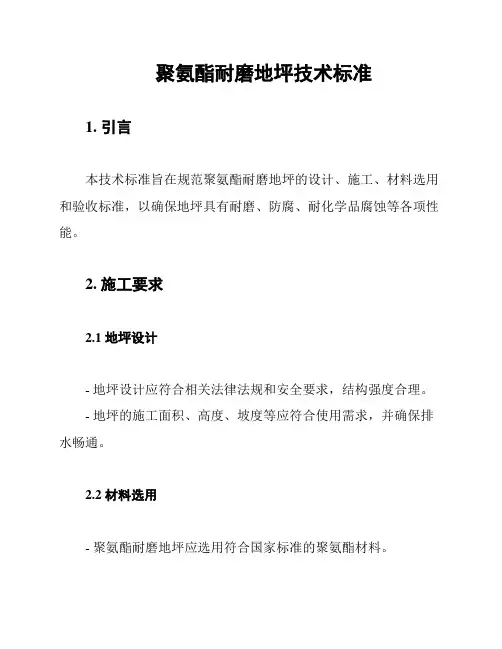 聚氨酯耐磨地坪技术标准

1. 引言

本技术标准旨在规范聚氨酯耐磨地坪的设计、施工、材料选用和验收标准，以确保地坪具有耐磨、防腐、耐化学品腐蚀等各项性能。

2. 施工要求

2.1 地坪设计

- 地坪设计应符合相关法律法规和安全要求，结构强度合理。
- 地坪的施工面积、高度、坡度等应符合使用需求，并确保排水畅通。

2.2 材料选用

- 聚氨酯耐磨地坪应选用符合国家标准的聚氨酯材料。